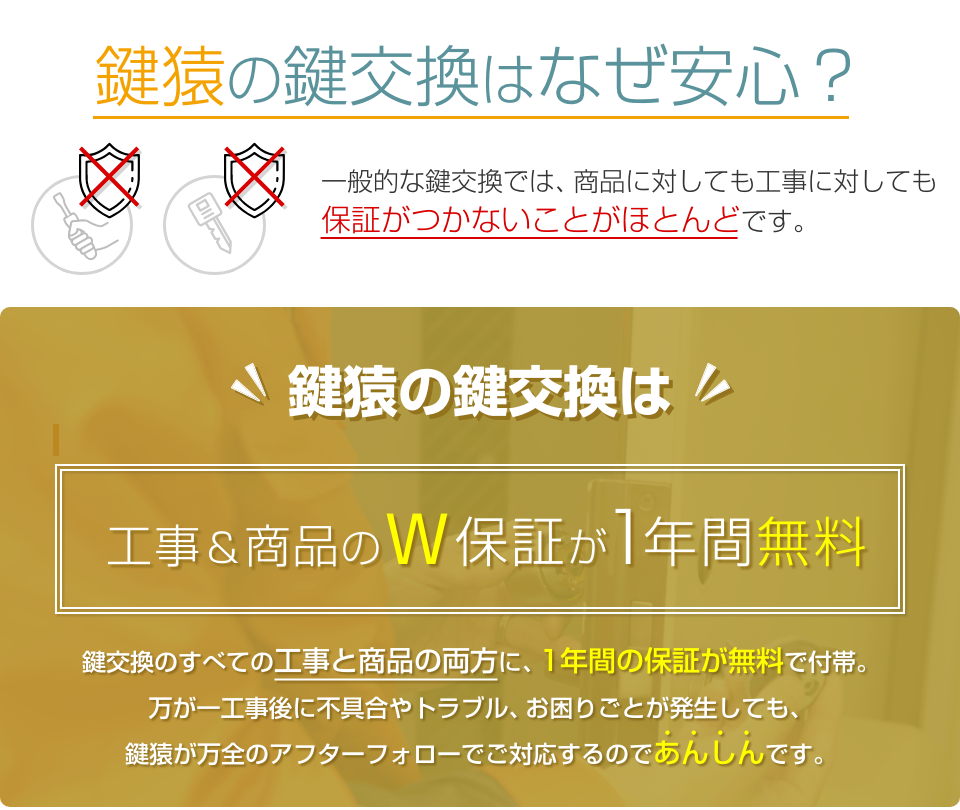 鍵猿の鍵交換はなぜ安心？

一般的な鍵交換では、商品に対しても工事に対しても保証がつかないことがほとんどです。

鍵猿の鍵交換は

工事＆商品のW保証が1年間無料

鍵交換のすべての工事と商品の両方に、1年間の保証が無料で付帯。
万が一工事後に不具合やトラブル、お困りごとが発生しても、
鍵猿が万全のアフターフォローでご対応するのであんしんです。